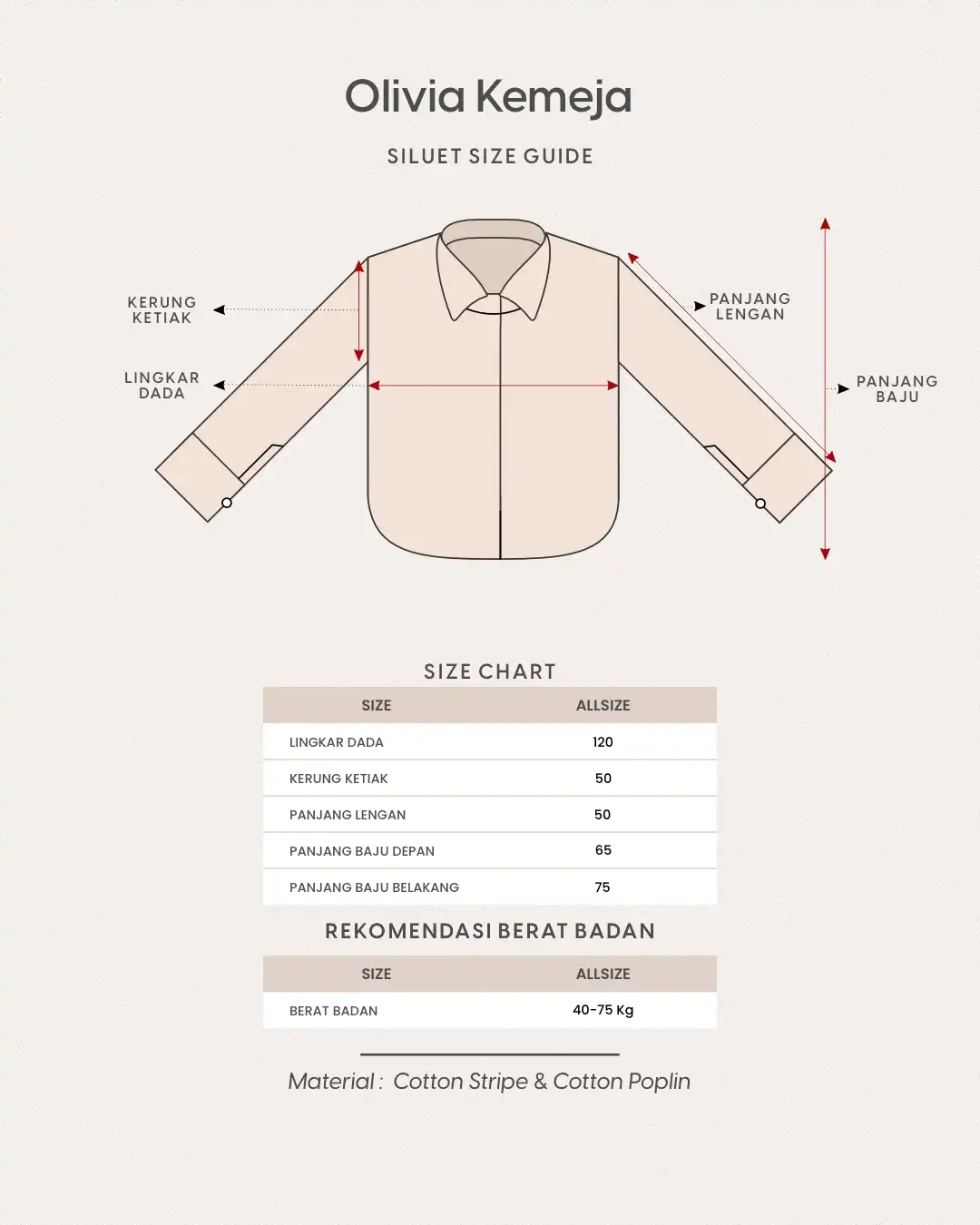 Olivia Kemeja

SILUET SIZE GUIDE

KERUNG KETIAK

LINGKAR DADA

PANJANG LENGAN

PANJANG BAJU

SIZE CHART

| SIZE | ALLSIZE |
|---|---|
| LINGKAR DADA | 120 |
| KERUNG KETIAK | 50 |
| PANJANG LENGAN | 50 |
| PANJANG BAJU DEPAN | 65 |
| PANJANG BAJU BELAKANG | 75 |

REKOMENDASI BERAT BADAN

| SIZE | ALLSIZE |
|---|---|
| BERAT BADAN | 40-75 Kg |

Material : Cotton Stripe & Cotton Poplin